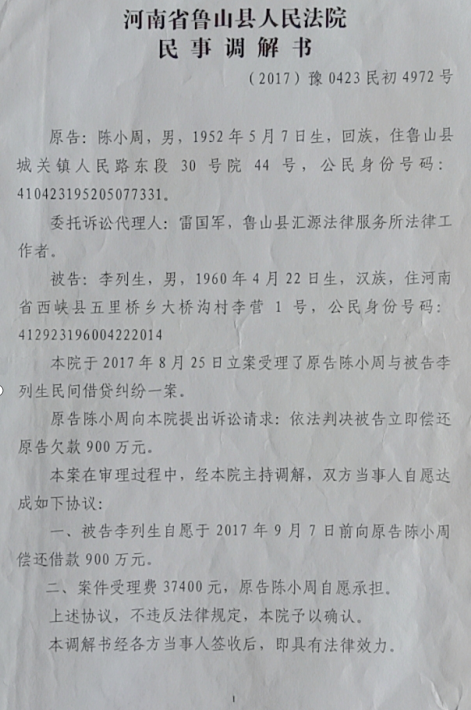 河南省鲁山县人民法院
民事调解书

（2017）豫0423民初4972号

原告：陈小周，男，1952年5月7日生，回族，住鲁山县城关镇人民路东段30号院44号，公民身份号码：410423195205077331。

委托诉讼代理人：雷国军，鲁山县汇源法律服务所法律工作者。

被告：李列生，男，1960年4月22日生，汉族，住河南省西峡县五里桥乡大桥沟村李营1号，公民身份号码：412923196004222014

本院于2017年8月25日立案受理了原告陈小周与被告李列生民间借贷纠纷一案。

原告陈小周向本院提出诉讼请求：依法判决被告立即偿还原告欠款900万元。

本案在审理过程中，经本院主持调解，双方当事人自愿达成如下协议：

一、被告李列生自愿于2017年9月7日前向原告陈小周偿还借款900万元。

二、案件受理费37400元，原告陈小周自愿承担。

上述协议，不违反法律规定，本院予以确认。

本调解书经各方当事人签收后，即具有法律效力。

1